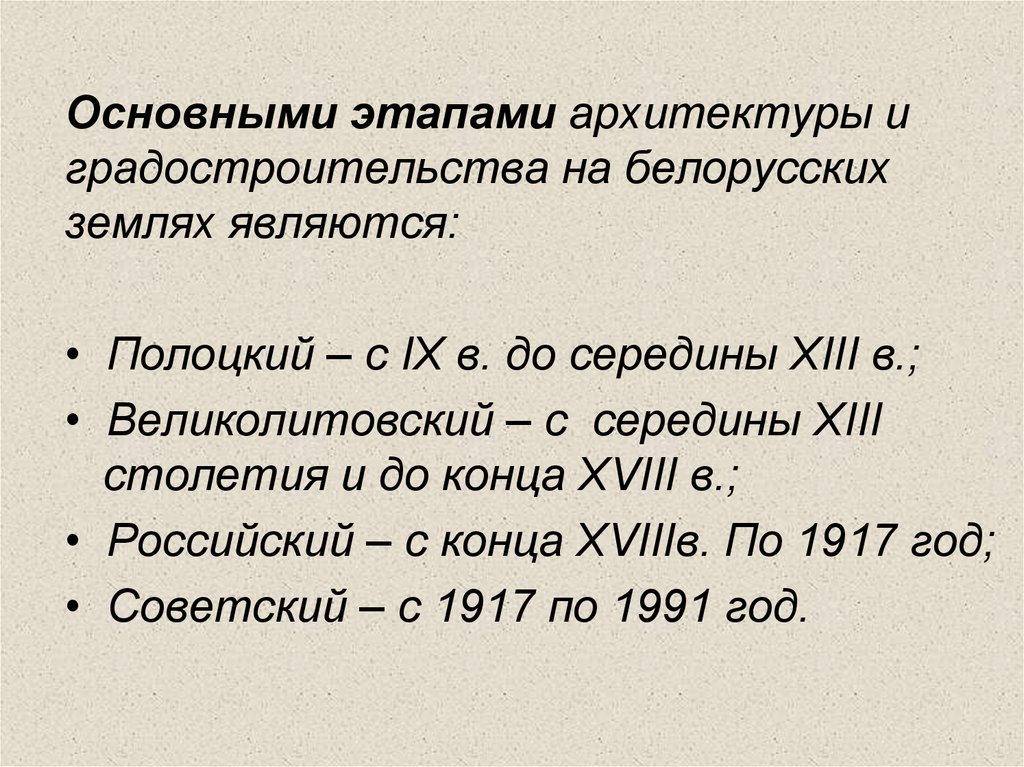 Основными этапами архитектуры и градостроительства на белорусских землях являются:

• Полоцкий – с IX в. до середины XIII в.;
• Великолитовский – с середины XIII столетия и до конца XVIII в.;
• Российский – с конца XVIIIв. По 1917 год;
• Советский – с 1917 по 1991 год.